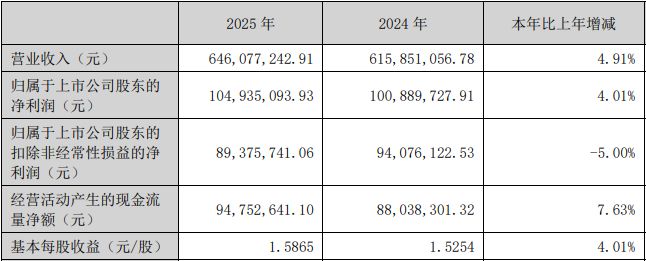 |  | 2025 年 | 2024 年 | 本年比上年增减 |
|---|---|---|---|
| 营业收入（元） | 646,077,242.91 | 615,851,056.78 | 4.91% |
| 归属于上市公司股东的净利润（元） | 104,935,093.93 | 100,889,727.91 | 4.01% |
| 归属于上市公司股东的扣除非经常性损益的净利润（元） | 89,375,741.06 | 94,076,122.53 | -5.00% |
| 经营活动产生的现金流量净额（元） | 94,752,641.10 | 88,038,301.32 | 7.63% |
| 基本每股收益（元/股） | 1.5865 | 1.5254 | 4.01% |